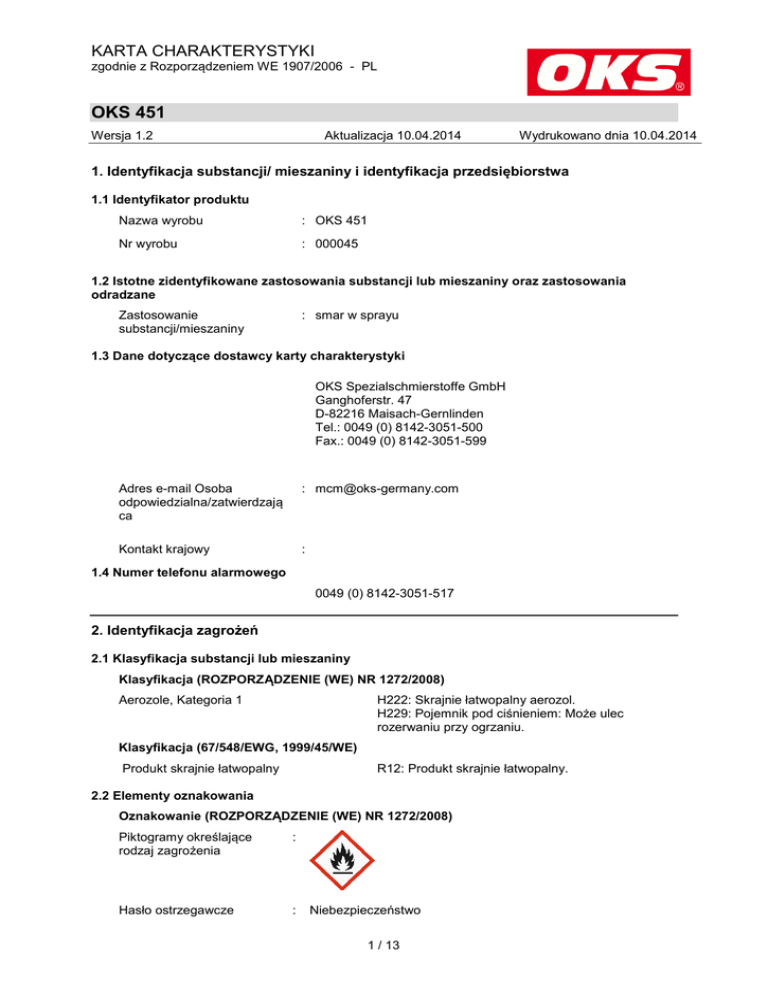 KARTA CHARAKTERYSTYKI
zgodnie z Rozporządzeniem WE 1907/2006 - PL

OKS®

OKS 451

Wersja 1.2 Aktualizacja 10.04.2014 Wydrukowano dnia 10.04.2014

1. Identyfikacja substancji/ mieszaniny i identyfikacja przedsiębiorstwa

1.1 Identyfikator produktu

Nazwa wyrobu : OKS 451

Nr wyrobu : 000045

1.2 Istotne zidentyfikowane zastosowania substancji lub mieszaniny oraz zastosowania odradzane

Zastosowanie substancji/mieszaniny : smar w sprayu

1.3 Dane dotyczące dostawcy karty charakterystyki

OKS Spezialschmierstoffe GmbH
Ganghoferstr. 47
D-82216 Maisach-Gernlinden
Tel.: 0049 (0) 8142-3051-500
Fax.: 0049 (0) 8142-3051-599

Adres e-mail Osoba odpowiedzialna/zatwierdzająca : mcm@oks-germany.com

Kontakt krajowy :

1.4 Numer telefonu alarmowego

0049 (0) 8142-3051-517

2. Identyfikacja zagrożeń

2.1 Klasyfikacja substancji lub mieszaniny

Klasyfikacja (ROZPORZĄDZENIE (WE) NR 1272/2008)

Aerozole, Kategoria 1 H222: Skrajnie łatwopalny aerozol.
H229: Pojemnik pod ciśnieniem: Może ulec rozerwaniu przy ogrzaniu.

Klasyfikacja (67/548/EWG, 1999/45/WE)

Produkt skrajnie łatwopalny R12: Produkt skrajnie łatwopalny.

2.2 Elementy oznakowania

Oznakowanie (ROZPORZĄDZENIE (WE) NR 1272/2008)

Piktogramy określające rodzaj zagrożenia :

Hasło ostrzegawcze : Niebezpieczeństwo

1 / 13